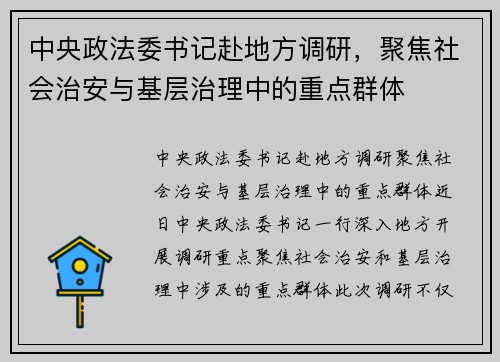 中央政法委书记赴地方调研，聚焦社会治安与基层治理中的重点群体

中央政法委书记赴地方调研聚焦社会治安与基层治理中的重点群体近日中央政法委书记一行深入地方开展调研重点聚焦社会治安和基层治理中涉及的重点群体此次调研不仅